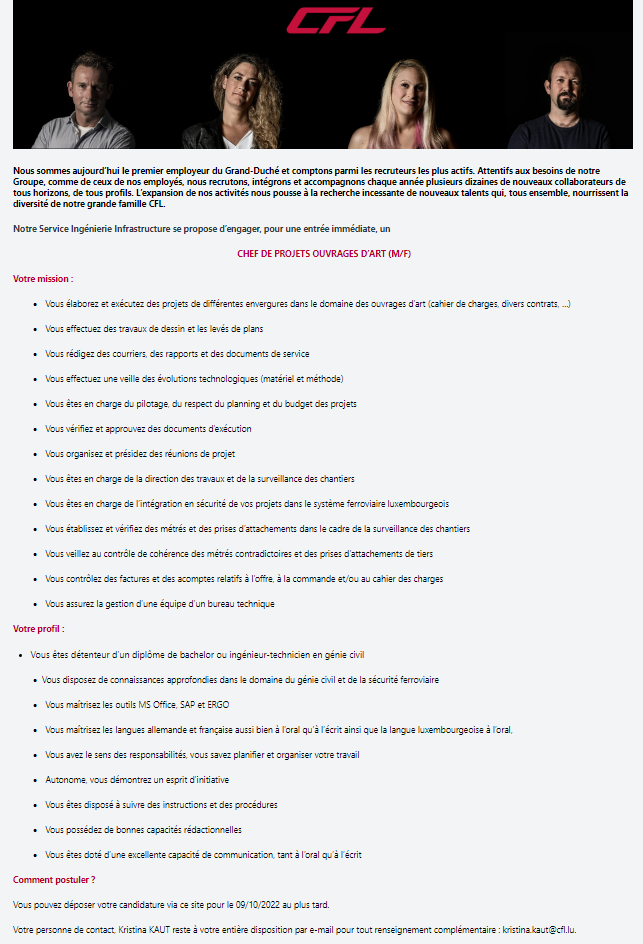 CFL

Nous sommes aujourd'hui le premier employeur du Grand-Duché et comptons parmi les recruteurs les plus actifs. Attentifs aux besoins de notre Groupe, comme de ceux de nos employés, nous recrutons, intégrons et accompagnons chaque année plusieurs dizaines de nouveaux collaborateurs de tous horizons, de tous profils. L'expansion de nos activités nous pousse à la recherche incessante de nouveaux talents qui, tous ensemble, nourrissent la diversité de notre grande famille CFL.

Notre Service Ingénierie Infrastructure se propose d'engager, pour une entrée immédiate, un

CHEF DE PROJETS OUVRAGES D'ART (M/F)

Votre mission :

- Vous élaborez et exécutez des projets de différentes envergures dans le domaine des ouvrages d'art (cahier de charges, divers contrats, ...)
- Vous effectuez des travaux de dessin et les levés de plans
- Vous rédigez des courriers, des rapports et des documents de service
- Vous effectuez une veille des évolutions technologiques (matériel et méthode)
- Vous êtes en charge du pilotage, du respect du planning et du budget des projets
- Vous vérifiez et approuvez des documents d'exécution
- Vous organisez et présidez des réunions de projet
- Vous êtes en charge de la direction des travaux et de la surveillance des chantiers
- Vous êtes en charge de l'intégration en sécurité de vos projets dans le système ferroviaire luxembourgeois
- Vous établissez et vérifiez des métrés et des prises d'attachements dans le cadre de la surveillance des chantiers
- Vous veillez au contrôle de cohérence des métrés contradictoires et des prises d'attachements de tiers
- Vous contrôlez des factures et des acomptes relatifs à l'offre, à la commande et/ou au cahier des charges
- Vous assurez la gestion d'une équipe d'un bureau technique

Votre profil :

- Vous êtes détenteur d'un diplôme de bachelor ou ingénieur-technicien en génie civil
- Vous disposez de connaissances approfondies dans le domaine du génie civil et de la sécurité ferroviaire
- Vous maîtrisez les outils MS Office, SAP et ERGO
- Vous maîtrisez les langues allemande et française aussi bien à l'oral qu'à l'écrit ainsi que la langue luxembourgeoise à l'oral,
- Vous avez le sens des responsabilités, vous savez planifier et organiser votre travail
- Autonome, vous démontrez un esprit d'initiative
- Vous êtes disposé à suivre des instructions et des procédures
- Vous possédez de bonnes capacités rédactionnelles
- Vous êtes doté d'une excellente capacité de communication, tant à l'oral qu'à l'écrit

Comment postuler ?

Vous pouvez déposer votre candidature via ce site pour le 09/10/2022 au plus tard.

Votre personne de contact, Kristina KAUT reste à votre entière disposition par e-mail pour tout renseignement complémentaire : kristina.kaut@cfl.lu.